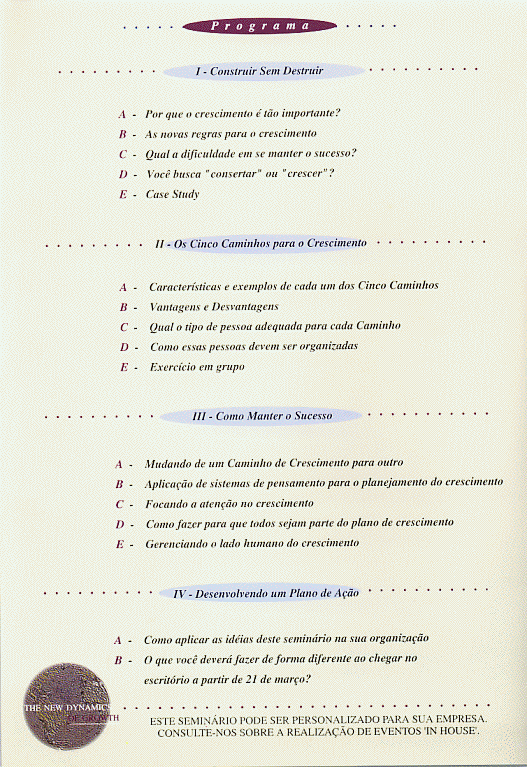 Programa

I - Construir Sem Destruir

A - Por que o crescimento é tão importante?
B - As novas regras para o crescimento
C - Qual a dificuldade em se manter o sucesso?
D - Você busca "consertar" ou "crescer"?
E - Case Study

II - Os Cinco Caminhos para o Crescimento

A - Características e exemplos de cada um dos Cinco Caminhos
B - Vantagens e Desvantagens
C - Qual o tipo de pessoa adequada para cada Caminho
D - Como essas pessoas devem ser organizadas
E - Exercício em grupo

III - Como Manter o Sucesso

A - Mudando de um Caminho de Crescimento para outro
B - Aplicação de sistemas de pensamento para o planejamento do crescimento
C - Focando a atenção no crescimento
D - Como fazer para que todos sejam parte do plano de crescimento
E - Gerenciando o lado humano do crescimento

IV - Desenvolvendo um Plano de Ação

A - Como aplicar as idéias deste seminário na sua organização
B - O que você deverá fazer de forma diferente ao chegar no escritório a partir de 21 de março?

THE NEW DYNAMICS OF GROWTH

ESTE SEMINÁRIO PODE SER PERSONALIZADO PARA SUA EMPRESA. CONSULTE-NOS SOBRE A REALIZAÇÃO DE EVENTOS 'IN HOUSE'.